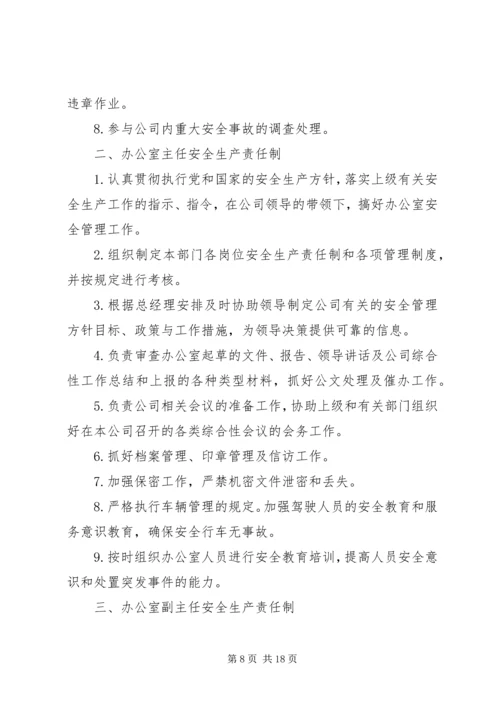 违章作业。

8. 参与公司内重大安全事故的调查处理。

二、办公室主任安全生产责任制

1. 认真贯彻执行党和国家的安全生产方针，落实上级有关安全生产工作的指示、指令，在公司领导的带领下，搞好办公室安全管理工作。

2. 组织制定本部门各岗位安全生产责任制和各项管理制度，并按规定进行考核。

3. 根据总经理安排及时协助领导制定公司有关的安全管理方针目标、政策与工作措施，为领导决策提供可靠的信息。

4. 负责审查办公室起草的文件、报告、领导讲话及公司综合性工作总结和上报的各种类型材料，抓好公文处理及催办工作。

5. 负责公司相关会议的准备工作，协助上级和有关部门组织好在本公司召开的各类综合性会议的会务工作。

6. 抓好档案管理、印章管理及信访工作。

7. 加强保密工作，严禁机密文件泄密和丢失。

8. 严格执行车辆管理的规定。加强驾驶人员的安全教育和服务意识教育，确保安全行车无事故。

9. 按时组织办公室人员进行安全教育培训，提高人员安全意识和处置突发事件的能力。

三、办公室副主任安全生产责任制

第 8 页 共 18 页